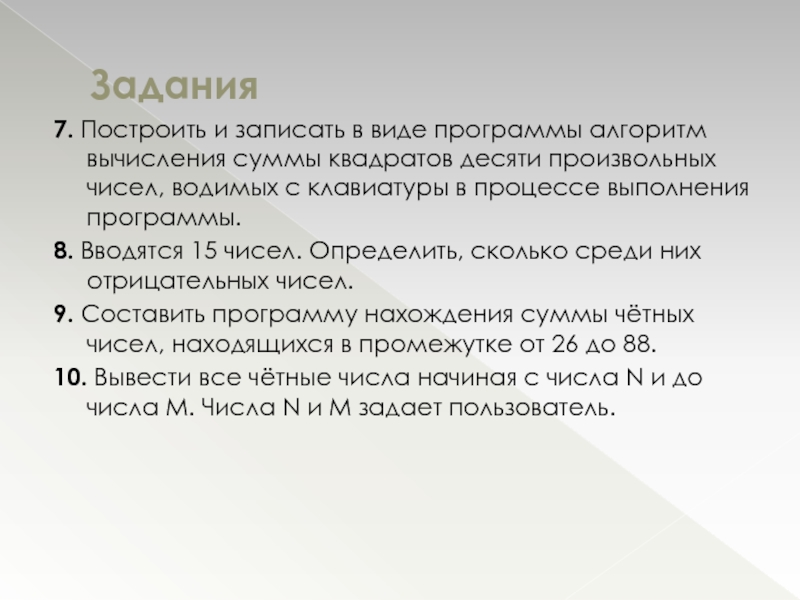 Задания

7. Построить и записать в виде программы алгоритм вычисления суммы квадратов десяти произвольных чисел, водимых с клавиатуры в процессе выполнения программы.

8. Вводятся 15 чисел. Определить, сколько среди них отрицательных чисел.

9. Составить программу нахождения суммы чётных чисел, находящихся в промежутке от 26 до 88.

10. Вывести все чётные числа начиная с числа N и до числа M. Числа N и M задает пользователь.